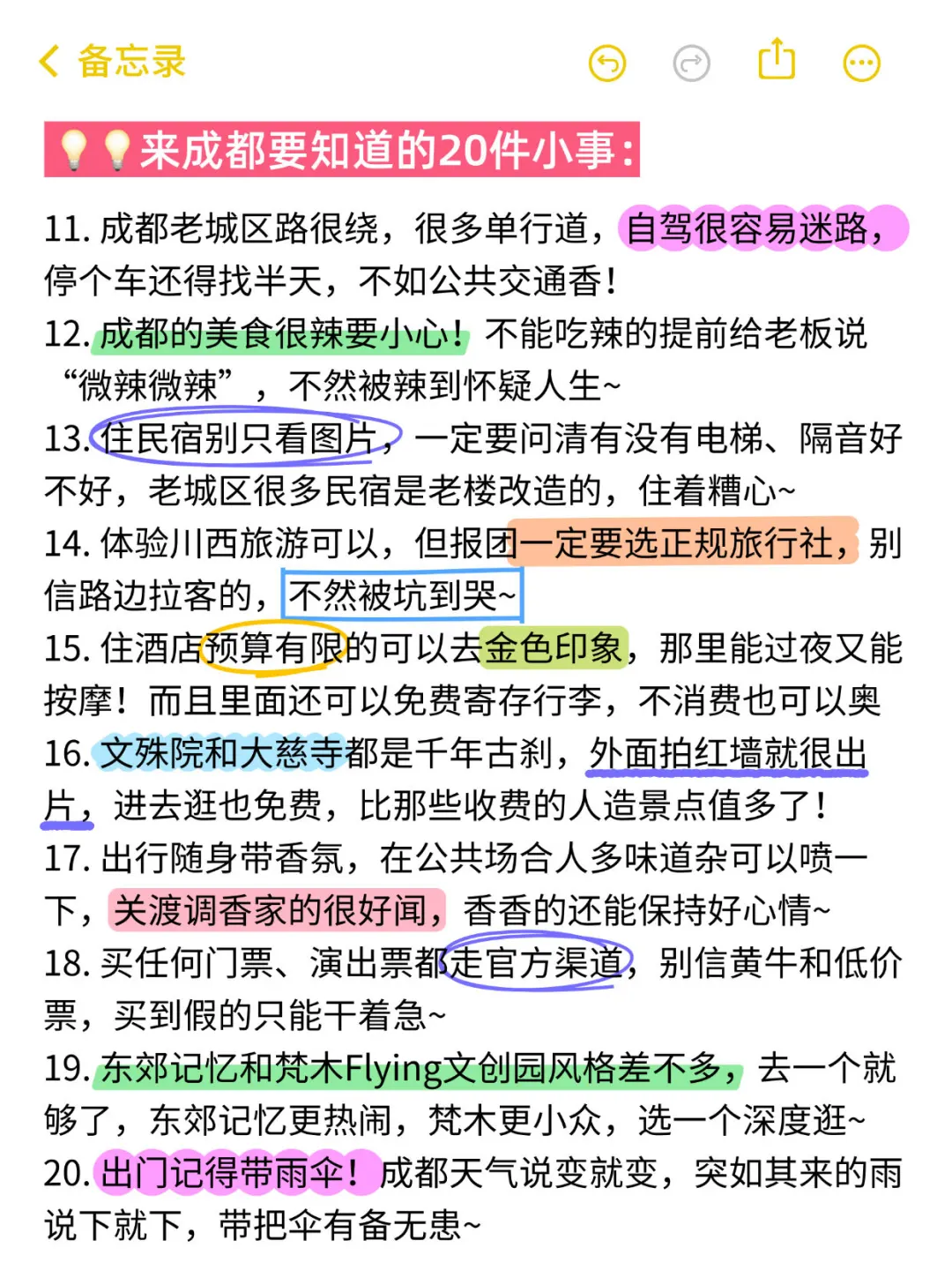 备忘录

💡💡来成都要知道的20件小事：

11. 成都老城区路很绕，很多单行道，自驾很容易迷路，停个车还得找半天，不如公共交通香！
12. 成都的美食很辣要小心！不能吃辣的提前给老板说“微辣微辣”，不然被辣到怀疑人生~
13. 住民宿别只看图片，一定要问清有没有电梯、隔音好不好，老城区很多民宿是老楼改造的，住着糟心~
14. 体验川西旅游可以，但报团一定要选正规旅行社，别信路边拉客的，不然被坑到哭~
15. 住酒店预算有限的可以去金色印象，那里能过夜又能按摩！而且里面还可以免费寄存行李，不消费也可以奥
16. 文殊院和大慈寺都是千年古刹，外面拍红墙就很出片，进去逛也免费，比那些收费的人造景点值多了！
17. 出行随身带香氛，在公共场合人多味道杂可以喷一下，关渡调香家的很好闻，香香的还能保持好心情~
18. 买任何门票、演出票都走官方渠道，别信黄牛和低价票，买到假的只能干着急~
19. 东郊记忆和梵木Flying文创园风格差不多，去一个就够了，东郊记忆更热闹，梵木更小众，选一个深度逛~
20. 出门记得带雨伞！成都天气说变就变，突如其来的雨说下就下，带把伞有备无患~